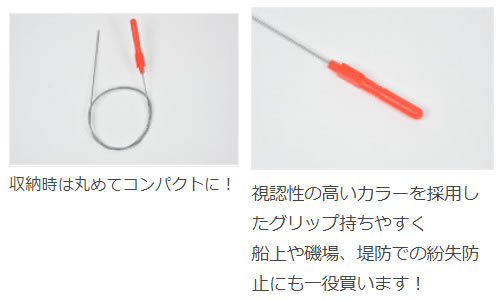 収納時は丸めてコンパクトに！

視認性の高いカラーを採用したグリップ持ちやすく
船上や磯場、堤防での紛失防止にも一役買います！